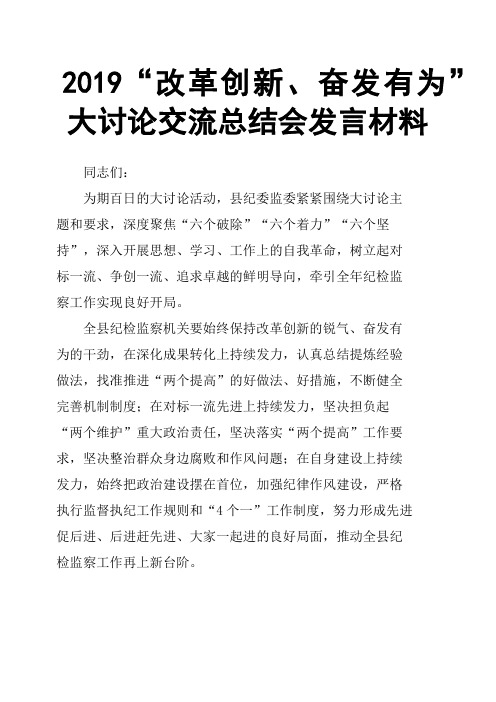 2019“改革创新、奋发有为”大讨论交流总结会发言材料

同志们：

为期百日的大讨论活动，县纪委监委紧紧围绕大讨论主题和要求，深度聚焦“六个破除”“六个着力”“六个坚持”，深入开展思想、学习、工作上的自我革命，树立起对标一流、争创一流、追求卓越的鲜明导向，牵引全年纪检监察工作实现良好开局。

全县纪检监察机关要始终保持改革创新的锐气、奋发有为的干劲，在深化成果转化上持续发力，认真总结提炼经验做法，找准推进“两个提高”的好做法、好措施，不断健全完善机制制度；在对标一流先进上持续发力，坚决担负起“两个维护”重大政治责任，坚决落实“两个提高”工作要求，坚决整治群众身边腐败和作风问题；在自身建设上持续发力，始终把政治建设摆在首位，加强纪律作风建设，严格执行监督执纪工作规则和“4个一”工作制度，努力形成先进促后进、后进赶先进、大家一起进的良好局面，推动全县纪检监察工作再上新台阶。